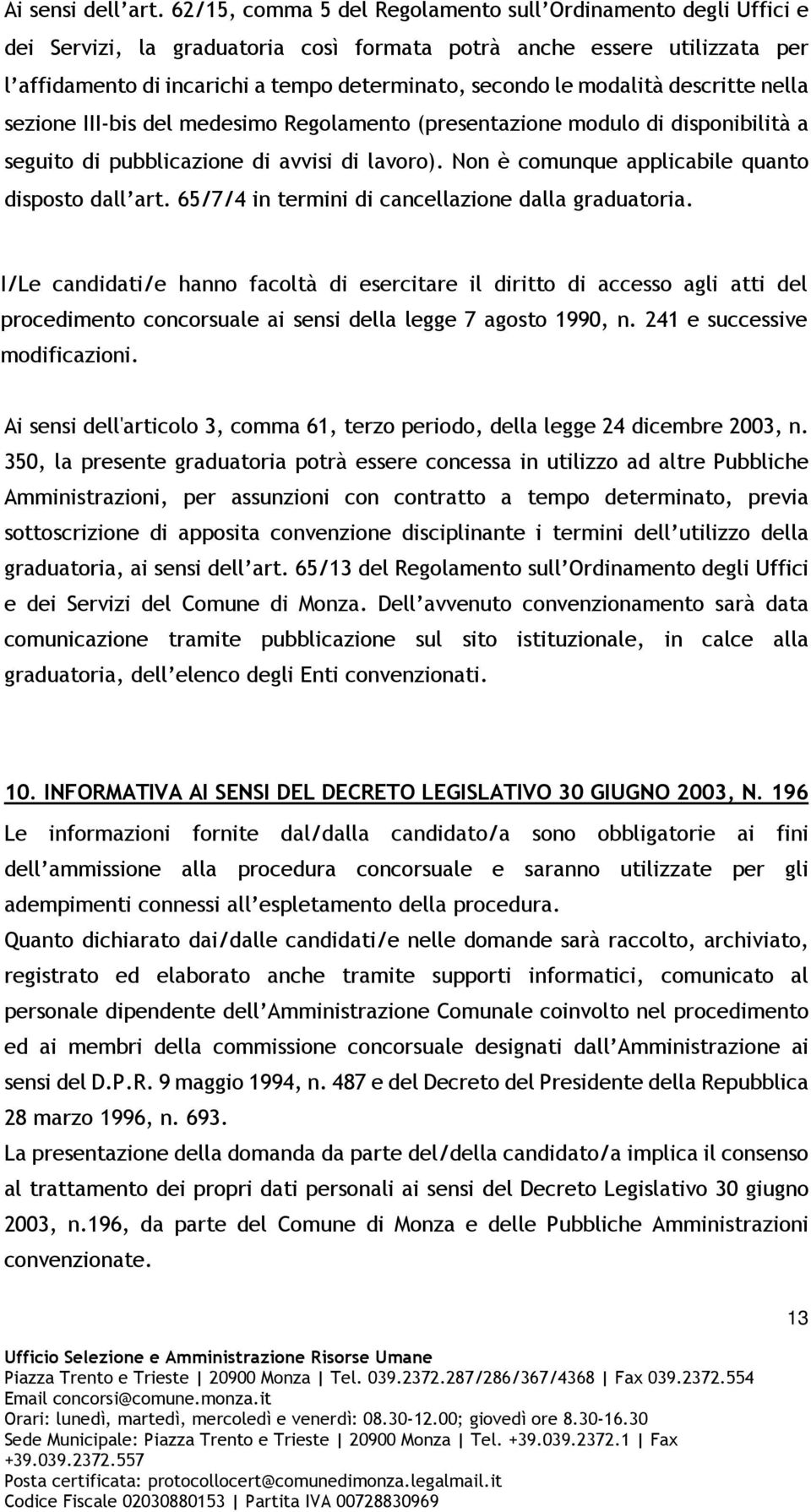 Ai sensi dell'art. 62/15, comma 5 del Regolamento sull'Ordinamento degli Uffici e dei Servizi, la graduatoria così formata potrà anche essere utilizzata per l'affidamento di incarichi a tempo determinato, secondo le modalità descritte nella sezione III-bis del medesimo Regolamento (presentazione modulo di disponibilità a seguito di pubblicazione di avvisi di lavoro). Non è comunque applicabile quanto disposto dall'art. 65/7/4 in termini di cancellazione dalla graduatoria.

I/Le candidati/e hanno facoltà di esercitare il diritto di accesso agli atti del procedimento concorsuale ai sensi della legge 7 agosto 1990, n. 241 e successive modificazioni.

Ai sensi dell'articolo 3, comma 61, terzo periodo, della legge 24 dicembre 2003, n. 350, la presente graduatoria potrà essere concessa in utilizzo ad altre Pubbliche Amministrazioni, per assunzioni con contratto a tempo determinato, previa sottoscrizione di apposita convenzione disciplinante i termini dell'utilizzo della graduatoria, ai sensi dell'art. 65/13 del Regolamento sull'Ordinamento degli Uffici e dei Servizi del Comune di Monza. Dell'avvenuto convenzionamento sarà data comunicazione tramite pubblicazione sul sito istituzionale, in calce alla graduatoria, dell'elenco degli Enti convenzionati.

10. INFORMATIVA AI SENSI DEL DECRETO LEGISLATIVO 30 GIUGNO 2003, N. 196
Le informazioni fornite dal/dalla candidato/a sono obbligatorie ai fini dell'ammissione alla procedura concorsuale e saranno utilizzate per gli adempimenti connessi all'espletamento della procedura.
Quanto dichiarato dai/dalle candidati/e nelle domande sarà raccolto, archiviato, registrato ed elaborato anche tramite supporti informatici, comunicato al personale dipendente dell'Amministrazione Comunale coinvolto nel procedimento ed ai membri della commissione concorsuale designati dall'Amministrazione ai sensi del D.P.R. 9 maggio 1994, n. 487 e del Decreto del Presidente della Repubblica 28 marzo 1996, n. 693.
La presentazione della domanda da parte del/della candidato/a implica il consenso al trattamento dei propri dati personali ai sensi del Decreto Legislativo 30 giugno 2003, n.196, da parte del Comune di Monza e delle Pubbliche Amministrazioni convenzionate.

13

Ufficio Selezione e Amministrazione Risorse Umane
Piazza Trento e Trieste | 20900 Monza | Tel. 039.2372.287/286/367/4368 | Fax 039.2372.554
Email concorsi@comune.monza.it
Orari: lunedì, martedì, mercoledì e venerdì: 08.30-12.00; giovedì ore 8.30-16.30
Sede Municipale: Piazza Trento e Trieste | 20900 Monza | Tel. +39.039.2372.1 | Fax +39.039.2372.557
Posta certificata: protocollocert@comunedimonza.legalmail.it
Codice Fiscale 02030880153 | Partita IVA 00728830969